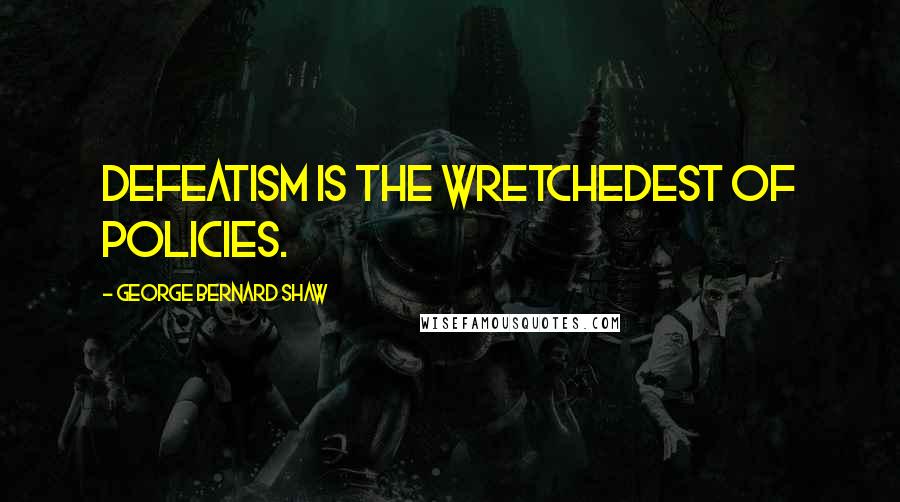 DEFEATISM IS THE WRETCHEDEST OF POLICIES.

- GEORGE BERNARD SHAW

WISEFAMOUSQUOTES.COM